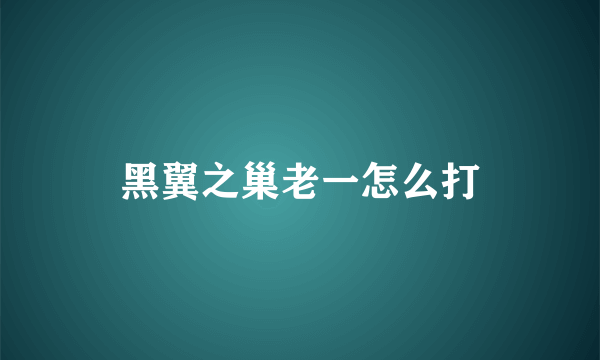 黑翼之巢老一怎么打